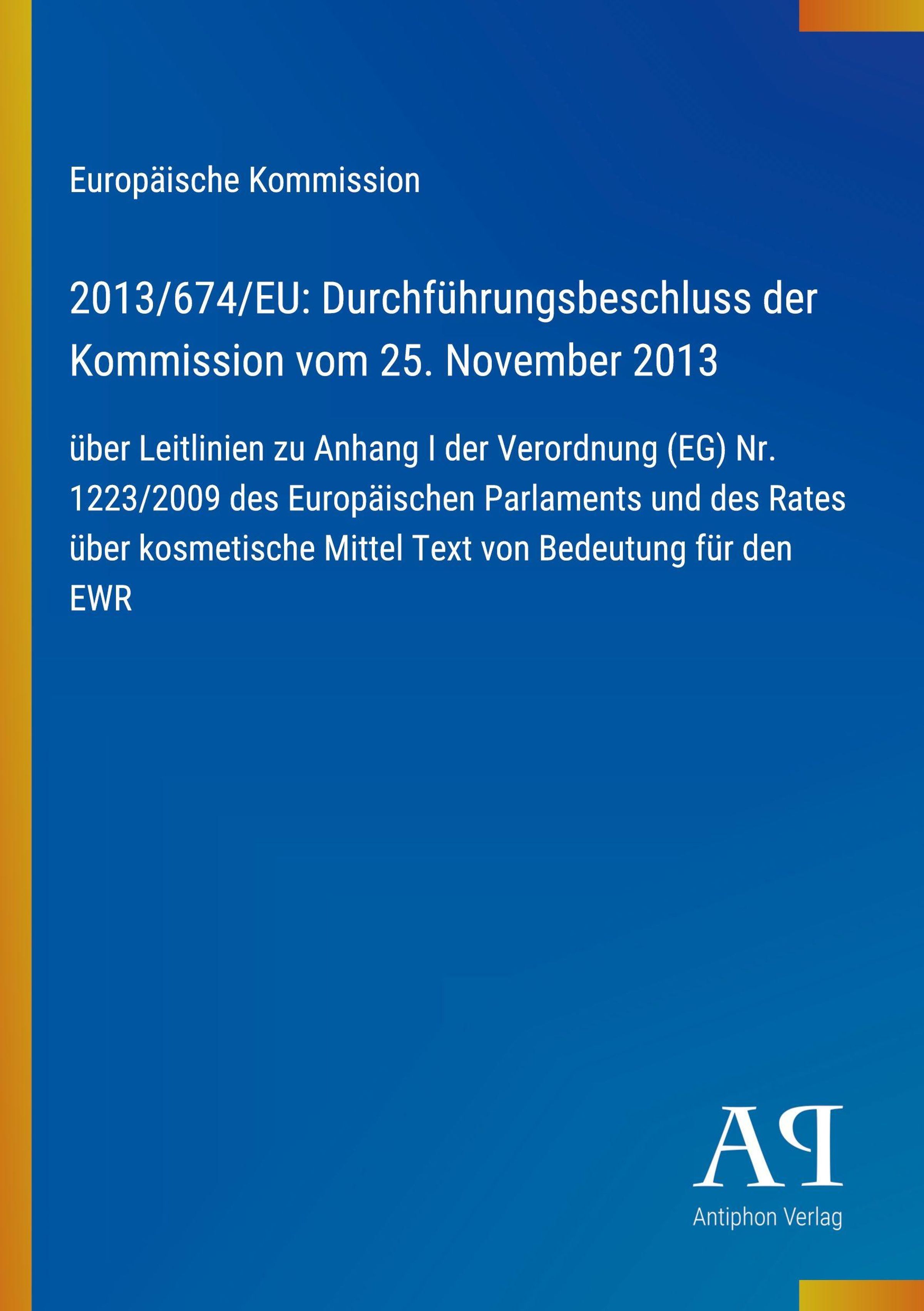 Europäische Kommission

2013/674/EU: Durchführungsbeschluss der Kommission vom 25. November 2013

über Leitlinien zu Anhang I der Verordnung (EG) Nr. 1223/2009 des Europäischen Parlaments und des Rates über kosmetische Mittel Text von Bedeutung für den EWR

AP

Antiphon Verlag